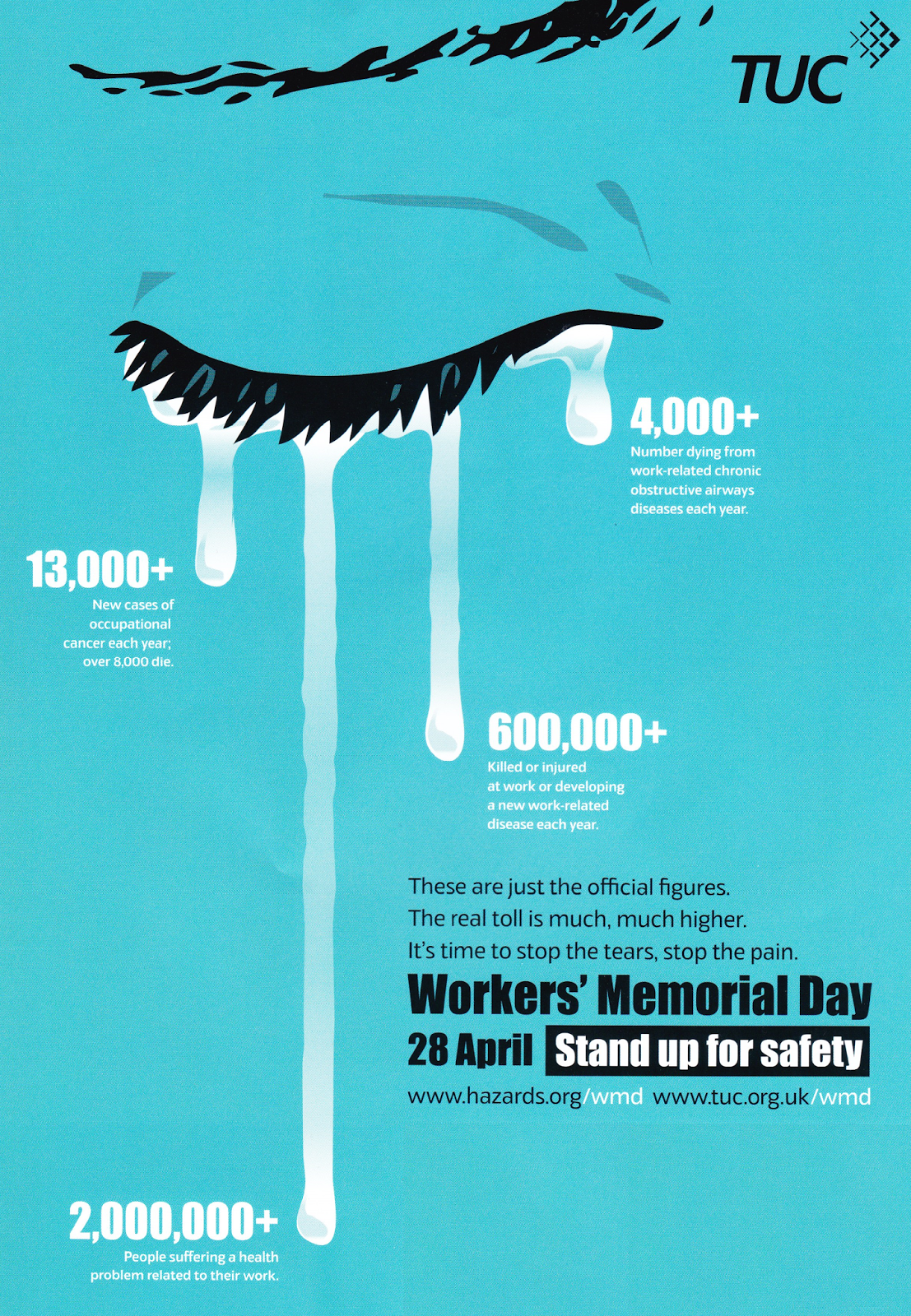 TUC

4,000+
Number dying from work-related chronic obstructive airways diseases each year.

13,000+
New cases of occupational cancer each year; over 8,000 die.

600,000+
Killed or injured at work or developing a new work-related disease each year.

These are just the official figures.
The real toll is much, much higher.
It's time to stop the tears, stop the pain.

Workers' Memorial Day
28 April Stand up for safety
www.hazards.org/wmd www.tuc.org.uk/wmd

2,000,000+
People suffering a health problem related to their work.